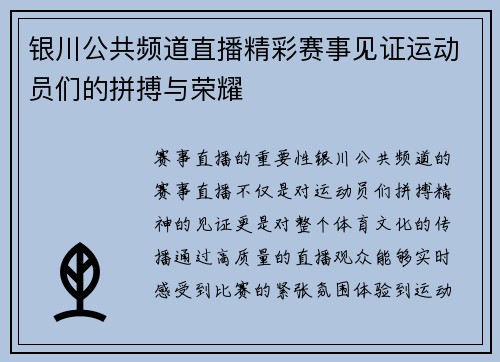 银川公共频道直播精彩赛事见证运动员们的拼搏与荣耀

赛事直播的重要性银川公共频道的赛事直播不仅是对运动员们拼搏精神的见证更是对整个体育文化的传播通过高质量的直播观众能够实时感受到比赛的紧张氛围体验到运动